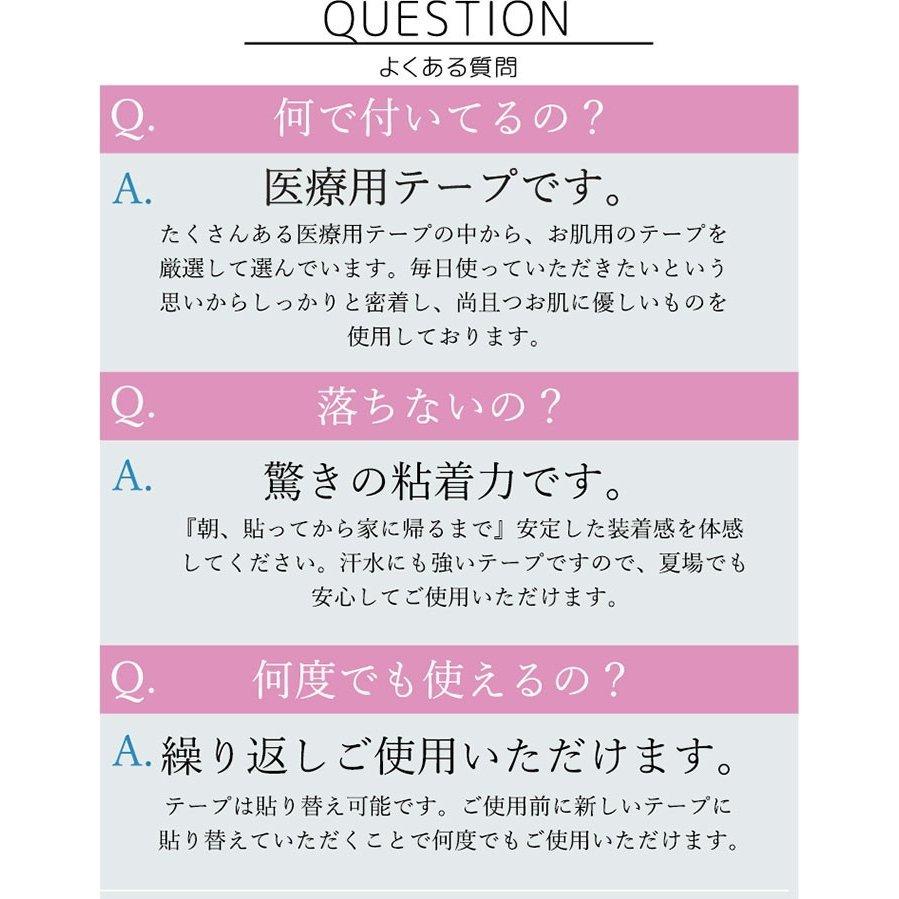 QUESTION

よくある質問

Q. 何で付いてるの？

A. 医療用テープです。

たくさんある医療用テープの中から、お肌用のテープを厳選して選んでいます。毎日使っていただきたいという思いからしっかりと密着し、尚且つお肌に優しいものを使用しております。

Q. 落ちないの？

A. 驚きの粘着力です。

『朝、貼ってから家に帰るまで』安定した装着感を体感してください。汗水にも強いテープですので、夏場でも安心してご使用いただけます。

Q. 何度でも使えるの？

A. 繰り返しご使用いただけます。

テープは貼り替え可能です。ご使用前に新しいテープに貼り替えていただくことで何度でもご使用いただけます。